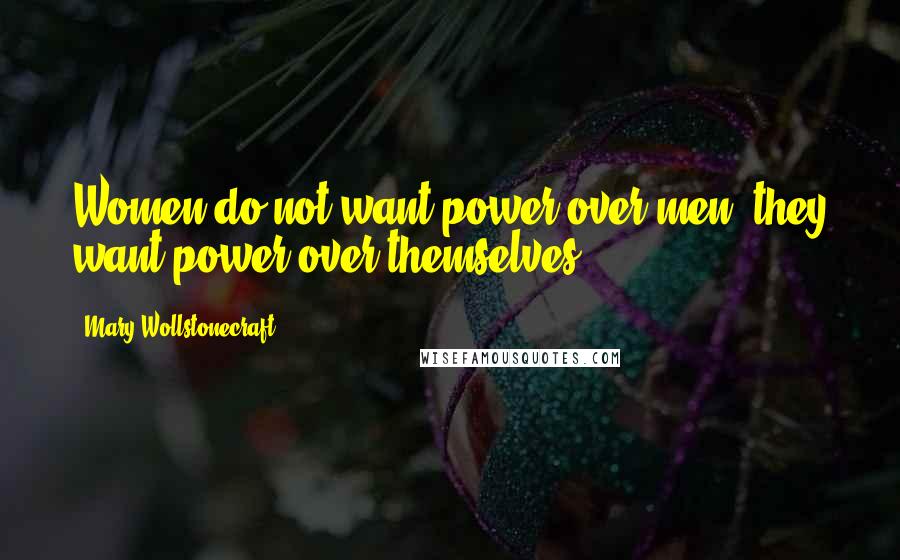 Women do not want power over men; they want power over themselves.

Mary Wollstonecraft

WISEFAMOUSQUOTES.COM